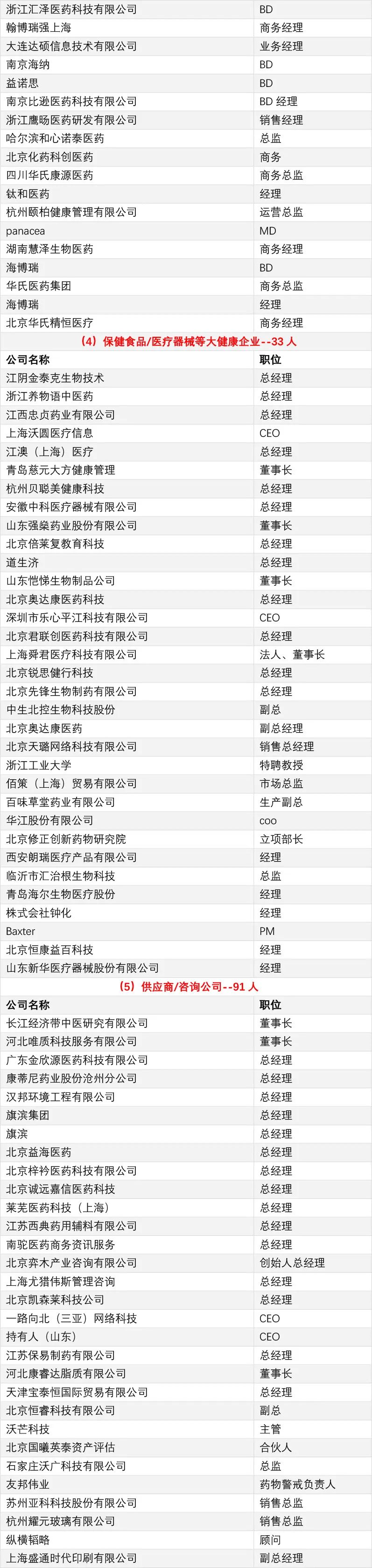 | 浙江汇泽医药科技有限公司 | BD |
|---|---|
| 翰博瑞强上海 | 商务经理 |
| 大连达硕信息技术有限公司 | 业务经理 |
| 南京海纳 | BD |
| 益诺思 | BD |
| 南京比逊医药科技有限公司 | BD 经理 |
| 浙江鹰旸医药研发有限公司 | 销售经理 |
| 哈尔滨和心诺泰医药 | 总监 |
| 北京化药科创医药 | 商务 |
| 四川华氏康源医药 | 商务总监 |
| 钛和医药 | 经理 |
| 杭州颐柏健康管理有限公司 | 运营总监 |
| panacea | MD |
| 湖南慧泽生物医药 | 商务经理 |
| 海博瑞 | BD |
| 华氏医药集团 | 商务总监 |
| 海博瑞 | 经理 |
| 北京华氏精恒医疗 | 商务经理 |

（4）保健食品/医疗器械等大健康企业--33 人

| 公司名称 | 职位 |
|---|---|
| 江阴金泰克生物技术 | 总经理 |
| 浙江养物语中医药 | 总经理 |
| 江西忠贞药业有限公司 | 总经理 |
| 上海沃圆医疗信息 | CEO |
| 江澳（上海）医疗 | 总经理 |
| 青岛慈元大方健康管理 | 董事长 |
| 杭州贝聪美健康科技 | 总经理 |
| 安徽中科医疗器械有限公司 | 总经理 |
| 山东强燊药业股份有限公司 | 董事长 |
| 北京倍莱复教育科技 | 总经理 |
| 道生济 | 总经理 |
| 山东恺悌生物制品公司 | 董事长 |
| 北京奥达康医药科技 | 总经理 |
| 深圳市乐心平江科技有限公司 | CEO |
| 北京君联创医药科技有限公司 | 总经理 |
| 上海舜君医疗科技有限公司 | 法人、董事长 |
| 北京锐思健行科技 | 总经理 |
| 北京先锋生物制药有限公司 | 总经理 |
| 中生北控生物科技股份 | 副总 |
| 北京奥达康医药 | 副总经理 |
| 北京天璐网络科技有限公司 | 销售总经理 |
| 浙江工业大学 | 特聘教授 |
| 佰策（上海）贸易有限公司 | 市场总监 |
| 百味草堂药业有限公司 | 生产副总 |
| 华江股份有限公司 | coo |
| 北京修正创新药物研究院 | 立项部长 |
| 西安朗瑞医疗产品有限公司 | 经理 |
| 临沂市汇治根生物科技 | 总监 |
| 青岛海尔生物医疗股份 | 经理 |
| 株式会社钟化 | 经理 |
| Baxter | PM |
| 北京恒康益百科技 | 经理 |
| 山东新华医疗器械股份有限公司 | 经理 |

（5）供应商/咨询公司--91 人

| 公司名称 | 职位 |
|---|---|
| 长江经济带中医研究有限公司 | 董事长 |
| 河北唯质科技服务有限公司 | 董事长 |
| 广东金欣源医药科技有限公司 | 总经理 |
| 康蒂尼药业股份沧州分公司 | 总经理 |
| 汉邦环境工程有限公司 | 总经理 |
| 旗滨集团 | 总经理 |
| 旗滨 | 总经理 |
| 北京益海医药 | 总经理 |
| 北京梓衿医药科技有限公司 | 总经理 |
| 北京诚远嘉信医药科技 | 总经理 |
| 莱芜医药科技（上海） | 总经理 |
| 江苏西典药用辅料有限公司 | 总经理 |
| 南驼医药商务资讯服务 | 总经理 |
| 北京弈木产业咨询有限公司 | 创始人总经理 |
| 上海尤猎伟斯管理咨询 | 总经理 |
| 北京凯森莱科技公司 | 总经理 |
| 一路向北（三亚）网络科技 | CEO |
| 持有人（山东） | CEO |
| 江苏保易制药有限公司 | 总经理 |
| 河北康睿达脂质有限公司 | 董事长 |
| 天津宝泰恒国际贸易有限公司 | 总经理 |
| 北京恒睿科技有限公司 | 副总 |
| 沃芒科技 | 主管 |
| 北京国曦英泰资产评估 | 合伙人 |
| 石家庄沃广科技有限公司 | 总监 |
| 友邦伟业 | 药物警戒负责人 |
| 苏州亚科科技股份有限公司 | 销售总监 |
| 杭州耀元玻璃有限公司 | 销售总监 |
| 纵横韬略 | 顾问 |
| 上海盛通时代印刷有限公司 | 副总经理 |